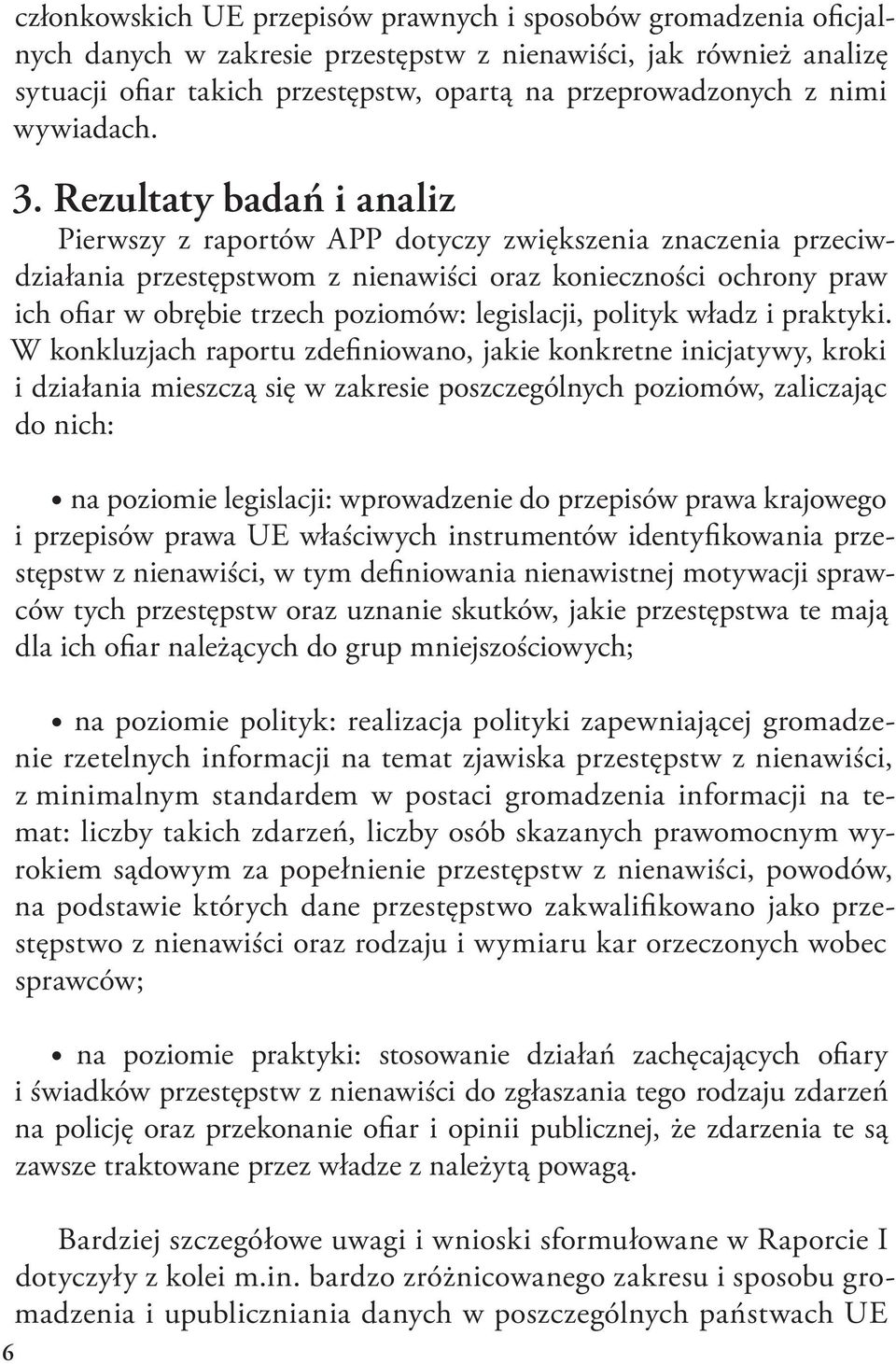 członkowskich UE przepisów prawnych i sposobów gromadzenia oficjalnych danych w zakresie przestępstw z nienawiści, jak również analizę sytuacji ofiar takich przestępstw, opartą na przeprowadzonych z nimi wywiadach.

3. Rezultaty badań i analiz

Pierwszy z raportów APP dotyczy zwiększenia znaczenia przeciwdziałania przestępstwom z nienawiści oraz konieczności ochrony praw ich ofiar w obrębie trzech poziomów: legislacji, polityk władz i praktyki. W konkluzjach raportu zdefiniowano, jakie konkretne inicjatywy, kroki i działania mieszczą się w zakresie poszczególnych poziomów, zaliczając do nich:

• na poziomie legislacji: wprowadzenie do przepisów prawa krajowego i przepisów prawa UE właściwych instrumentów identyfikowania przestępstw z nienawiści, w tym definiowania nienawistnej motywacji sprawców tych przestępstw oraz uznanie skutków, jakie przestępstwa te mają dla ich ofiar należących do grup mniejszościowych;

• na poziomie polityk: realizacja polityki zapewniającej gromadzenie rzetelnych informacji na temat zjawiska przestępstw z nienawiści, z minimalnym standardem w postaci gromadzenia informacji na temat: liczby takich zdarzeń, liczby osób skazanych prawomocnym wyrokiem sądowym za popełnienie przestępstw z nienawiści, powodów, na podstawie których dane przestępstwo zakwalifikowano jako przestępstwo z nienawiści oraz rodzaju i wymiaru kar orzeczonych wobec sprawców;

• na poziomie praktyki: stosowanie działań zachęcających ofiary i świadków przestępstw z nienawiści do zgłaszania tego rodzaju zdarzeń na policję oraz przekonanie ofiar i opinii publicznej, że zdarzenia te są zawsze traktowane przez władze z należytą powagą.

Bardziej szczegółowe uwagi i wnioski sformułowane w Raporcie I dotyczyły z kolei m.in. bardzo zróżnicowanego zakresu i sposobu gromadzenia i upubliczniania danych w poszczególnych państwach UE

6